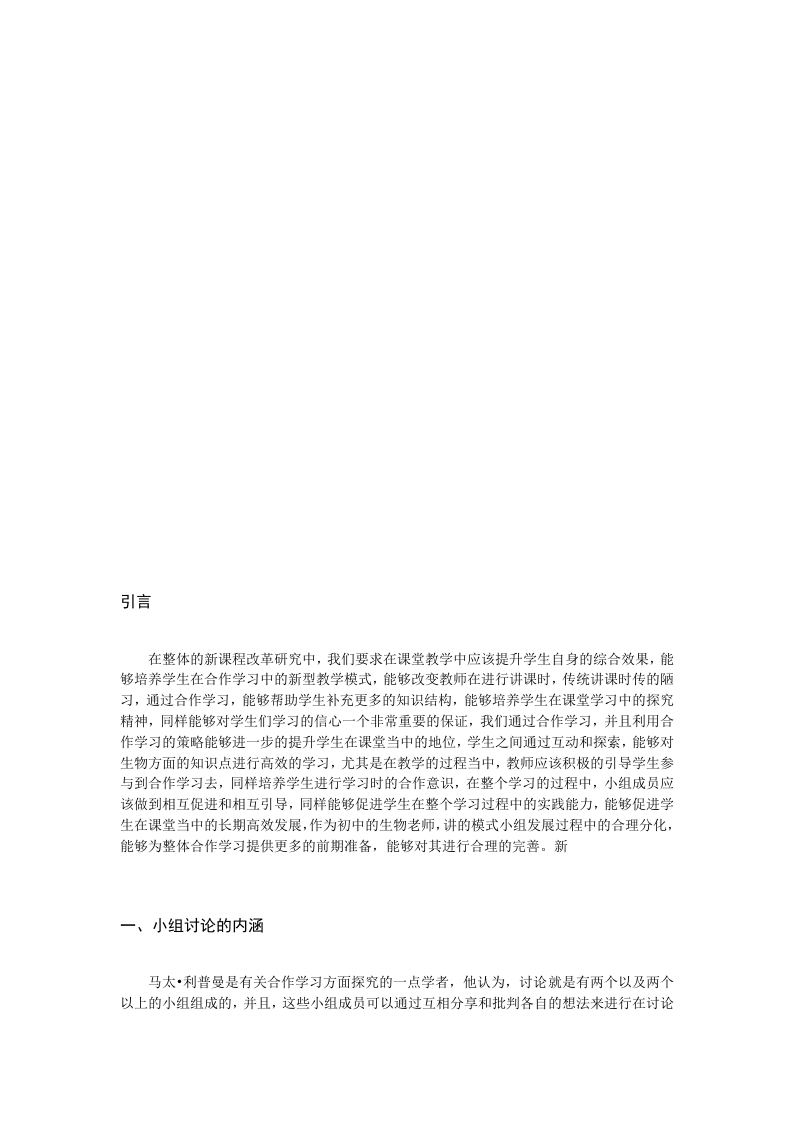 引言

在整体的新课程改革研究中，我们要求在课堂教学中应该提升学生自身的综合效果，能够培养学生在合作学习中的新型教学模式，能够改变教师在进行讲课时，传统讲课时传的陋习，通过合作学习，能够帮助学生补充更多的知识结构，能够培养学生在课堂学习中的探究精神，同样能够对学生们学习的信心一个非常重要的保证，我们通过合作学习，并且利用合作学习的策略能够进一步的提升学生在课堂当中的地位，学生之间通过互动和探索，能够对生物方面的知识点进行高效的学习，尤其是在教学的过程当中，教师应该积极的引导学生参与到合作学习去，同样培养学生进行学习时的合作意识，在整个学习的过程中，小组成员应该做到相互促进和相互引导，同样能够促进学生在整个学习过程中的实践能力，能够促进学生在课堂当中的长期高效发展，作为初中的生物老师，讲的模式小组发展过程中的合理分化，能够为整体合作学习提供更多的前期准备，能够对其进行合理的完善。新

一、小组讨论的内涵

马太•利普曼是有关合作学习方面探究的一点学者，他认为，讨论就是有两个以及两个以上的小组组成的，并且，这些小组成员可以通过互相分享和批判各自的想法来进行在讨论